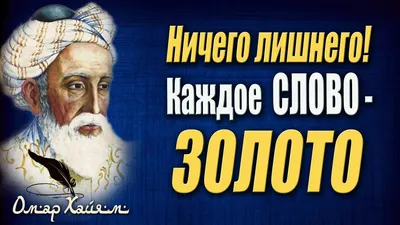 Ничего лишнего!
Каждое СЛОВО -
ЗОЛОТО

Омар Хайям